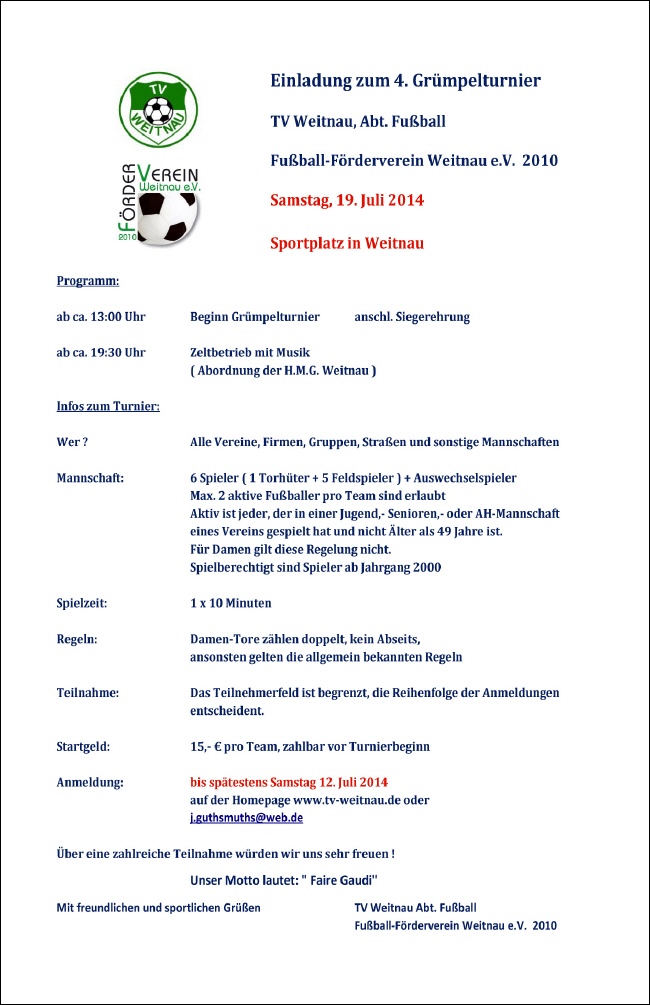 TV WEITNAU

FÖRDER VEREIN Weitnau e.V. 2010

Einladung zum 4. Grümpelturnier

TV Weitnau, Abt. Fußball

Fußball-Förderverein Weitnau e.V. 2010

Samstag, 19. Juli 2014

Sportplatz in Weitnau

Programm:

ab ca. 13:00 Uhr Beginn Grümpelturnier anschl. Siegerehrung

ab ca. 19:30 Uhr Zeltbetrieb mit Musik ( Abordnung der H.M.G. Weitnau )

Infos zum Turnier:

Wer ? Alle Vereine, Firmen, Gruppen, Straßen und sonstige Mannschaften

Mannschaft: 6 Spieler ( 1 Torhüter + 5 Feldspieler ) + Auswechselspieler
Max. 2 aktive Fußballer pro Team sind erlaubt
Aktiv ist jeder, der in einer Jugend,- Senioren,- oder AH-Mannschaft eines Vereins gespielt hat und nicht Älter als 49 Jahre ist.
Für Damen gilt diese Regelung nicht.
Spielberechtigt sind Spieler ab Jahrgang 2000

Spielzeit: 1 x 10 Minuten

Regeln: Damen-Tore zählen doppelt, kein Abseits, ansonsten gelten die allgemein bekannten Regeln

Teilnahme: Das Teilnehmerfeld ist begrenzt, die Reihenfolge der Anmeldungen entscheident.

Startgeld: 15,- € pro Team, zahlbar vor Turnierbeginn

Anmeldung: bis spätestens Samstag 12. Juli 2014
auf der Homepage www.tv-weitnau.de oder
j.guthsmuths@web.de

Über eine zahlreiche Teilnahme würden wir uns sehr freuen !

Unser Motto lautet: " Faire Gaudi"

Mit freundlichen und sportlichen Grüßen

TV Weitnau Abt. Fußball
Fußball-Förderverein Weitnau e.V. 2010